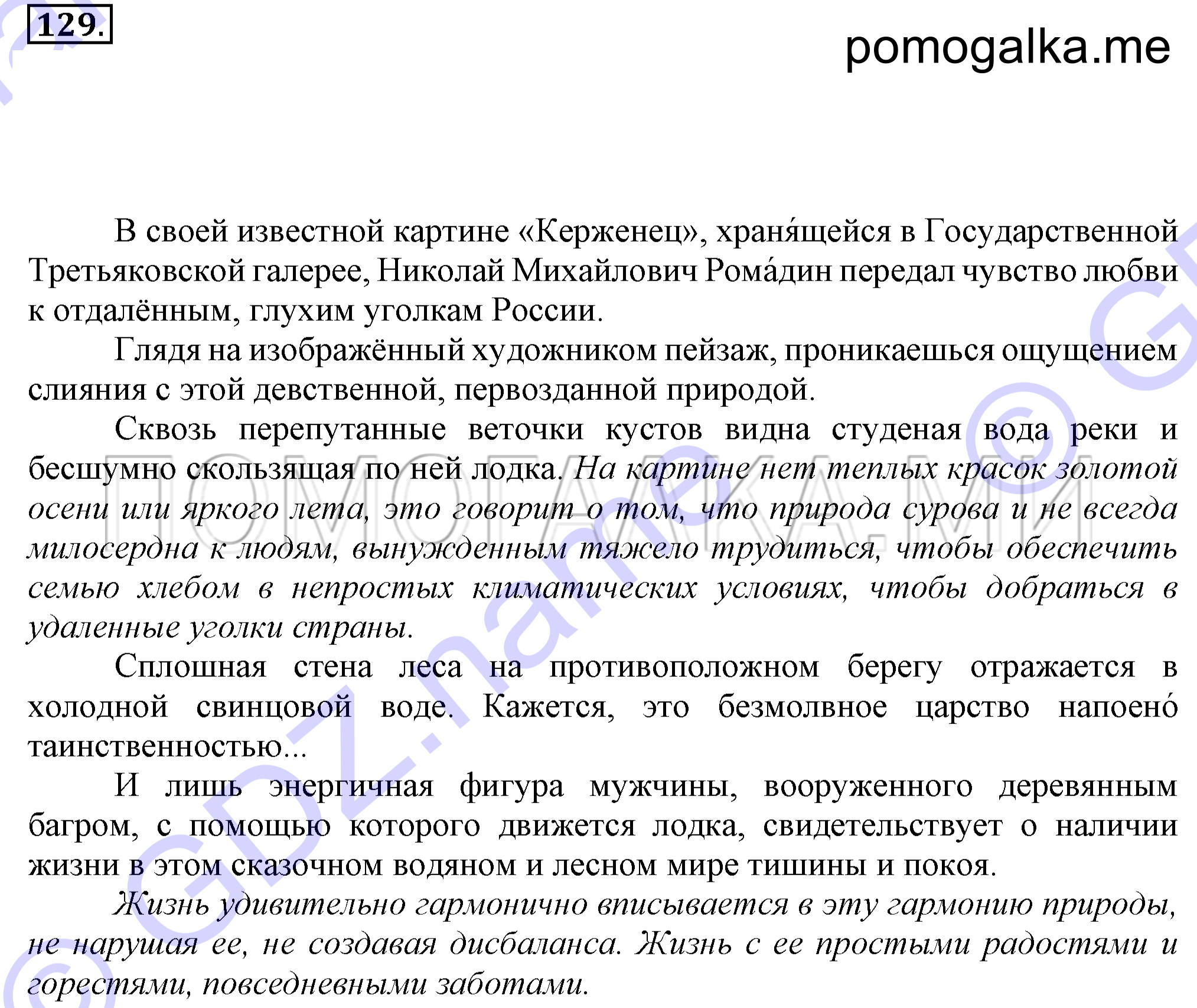 129.

pomogalka.me

В своей известной картине «Керженец», храня́щейся в Государственной Третьяковской галерее, Николай Михайлович Рома́дин передал чувство любви к отдалённым, глухим уголкам России.

Глядя на изображённый художником пейзаж, проникаешься ощущением слияния с этой девственной, первозданной природой.

Сквозь перепутанные веточки кустов видна студеная вода реки и бесшумно скользящая по ней лодка. На картине нет теплых красок золотой осени или яркого лета, это говорит о том, что природа сурова и не всегда милосердна к людям, вынужденным тяжело трудиться, чтобы обеспечить семью хлебом в непростых климатических условиях, чтобы добраться в удаленные уголки страны.

Сплошная стена леса на противоположном берегу отражается в холодной свинцовой воде. Кажется, это безмолвное царство напоено́ таинственностью...

И лишь энергичная фигура мужчины, вооруженного деревянным багром, с помощью которого движется лодка, свидетельствует о наличии жизни в этом сказочном водяном и лесном мире тишины и покоя.

Жизнь удивительно гармонично вписывается в эту гармонию природы, не нарушая ее, не создавая дисбаланса. Жизнь с ее простыми радостями и горестями, повседневными заботами.

ПОМОГАЛКА.МИ

© GDZ.name ©